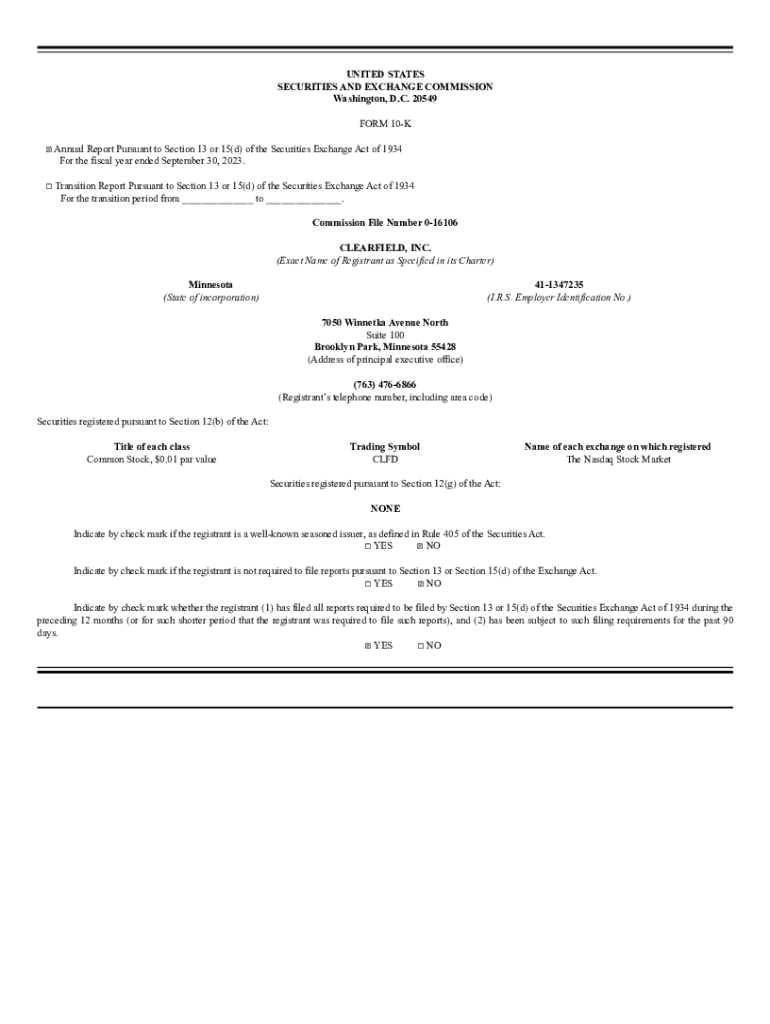 UNITED STATES
SECURITIES AND EXCHANGE COMMISSION
Washington, D.C. 20549

FORM 10-K

☒ Annual Report Pursuant to Section 13 or 15(d) of the Securities Exchange Act of 1934
For the fiscal year ended September 30, 2023.

☐ Transition Report Pursuant to Section 13 or 15(d) of the Securities Exchange Act of 1934
For the transition period from ____________ to ____________.

Commission File Number 0-16106

CLEARFIELD, INC.
(Exact Name of Registrant as Specified in its Charter)

Minnesota
(State of incorporation)

41-1347235
(I.R.S. Employer Identification No.)

7050 Winnetka Avenue North
Suite 100
Brooklyn Park, Minnesota 55428
(Address of principal executive office)

(763) 476-6866
(Registrant's telephone number, including area code)

Securities registered pursuant to Section 12(b) of the Act:

| Title of each class | Trading Symbol | Name of each exchange on which registered |
|---|---|---|
| Common Stock, $0.01 par value | CLFD | The Nasdaq Stock Market |

Securities registered pursuant to Section 12(g) of the Act:

NONE

Indicate by check mark if the registrant is a well-known seasoned issuer, as defined in Rule 405 of the Securities Act.
☐ YES ☒ NO

Indicate by check mark if the registrant is not required to file reports pursuant to Section 13 or Section 15(d) of the Exchange Act.
☐ YES ☒ NO

Indicate by check mark whether the registrant (1) has filed all reports required to be filed by Section 13 or 15(d) of the Securities Exchange Act of 1934 during the preceding 12 months (or for such shorter period that the registrant was required to file such reports), and (2) has been subject to such filing requirements for the past 90 days.
☒ YES ☐ NO